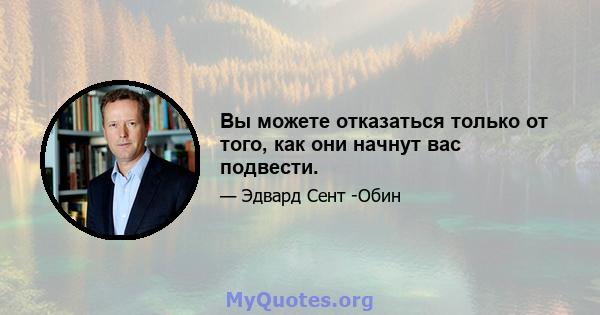 Вы можете отказаться только от того, как они начнут вас подвести.

— Эдвард Сент -Обин

MyQuotes.org